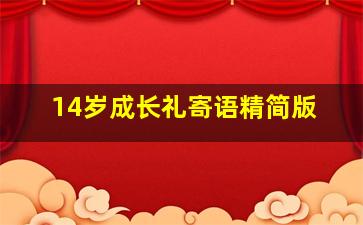 14岁成长礼寄语精简版